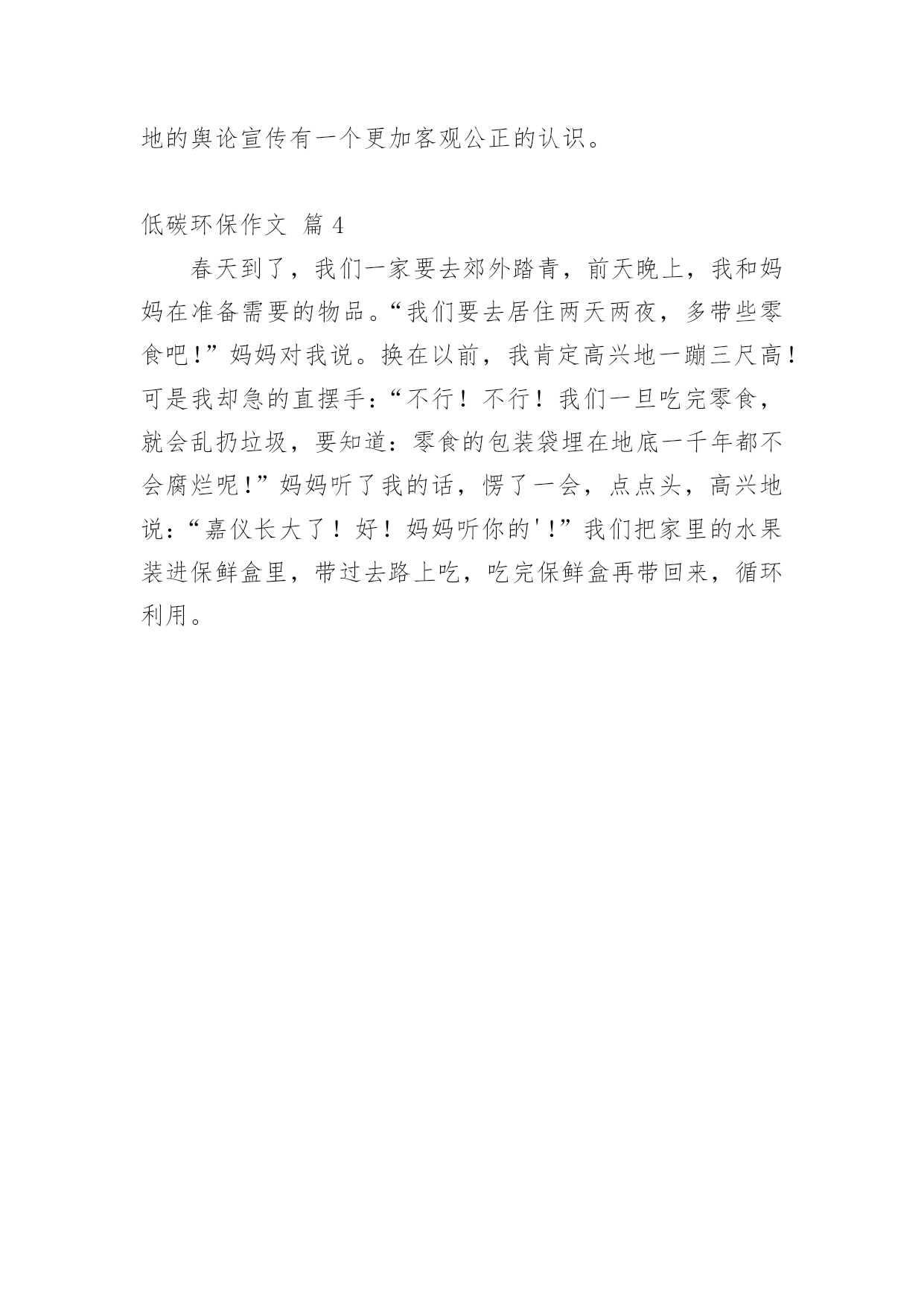 地的舆论宣传有一个更加客观公正的认识。

低碳环保作文 篇 4

春天到了，我们一家要去郊外踏青，前天晚上，我和妈妈在准备需要的物品。“我们要去居住两天两夜，多带些零食吧!”妈妈对我说。换在以前，我肯定高兴地一蹦三尺高!可是我却急的直摆手:“不行！不行！我们一旦吃完零食，就会乱扔垃圾，要知道：零食的包装袋埋在地底一千年都不会腐烂呢!”妈妈听了我的话，愣了一会，点点头，高兴地说:“嘉仪长大了！好！妈妈听你的'!”我们把家里的水果装进保鲜盒里，带过去路上吃，吃完保鲜盒再带回来，循环利用。